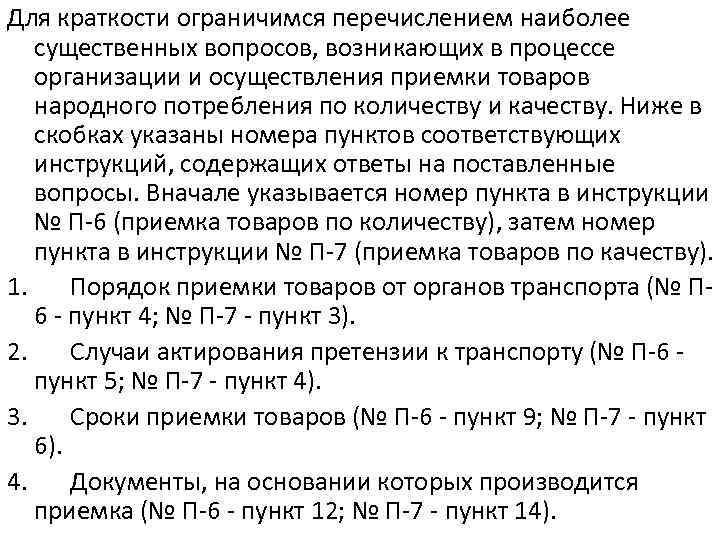 Для краткости ограничимся перечислением наиболее существенных вопросов, возникающих в процессе организации и осуществления приемки товаров народного потребления по количеству и качеству. Ниже в скобках указаны номера пунктов соответствующих инструкций, содержащих ответы на поставленные вопросы. Вначале указывается номер пункта в инструкции № П-6 (приемка товаров по количеству), затем номер пункта в инструкции № П-7 (приемка товаров по качеству).

1. Порядок приемки товаров от органов транспорта (№ П-6 - пункт 4; № П-7 - пункт 3).

2. Случаи актирования претензии к транспорту (№ П-6 - пункт 5; № П-7 - пункт 4).

3. Сроки приемки товаров (№ П-6 - пункт 9; № П-7 - пункт 6).

4. Документы, на основании которых производится приемка (№ П-6 - пункт 12; № П-7 - пункт 14).